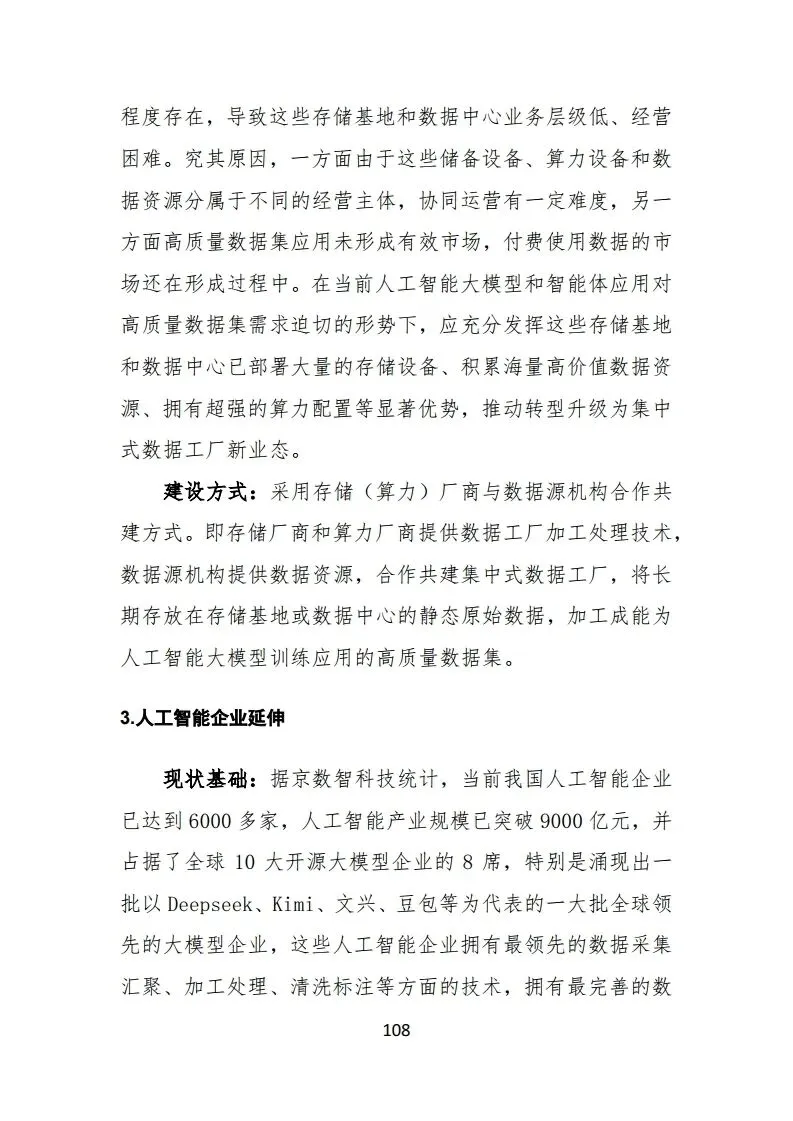 程度存在，导致这些存储基地和数据中心业务层级低、经营困难。究其原因，一方面由于这些储备设备、算力设备和数据资源分属于不同的经营主体，协同运营有一定难度，另一方面高质量数据集应用未形成有效市场，付费使用数据的市场还在形成过程中。在当前人工智能大模型和智能体应用对高质量数据集需求迫切的形势下，应充分发挥这些存储基地和数据中心已部署大量的存储设备、积累海量高价值数据资源、拥有超强的算力配置等显著优势，推动转型升级为集中式数据工厂新业态。

建设方式：采用存储（算力）厂商与数据源机构合作共建方式。即存储厂商和算力厂商提供数据工厂加工处理技术，数据源机构提供数据资源，合作共建集中式数据工厂，将长期存放在存储基地或数据中心的静态原始数据，加工成能为人工智能大模型训练应用的高质量数据集。

3.人工智能企业延伸

现状基础：据京数智科技统计，当前我国人工智能企业已达到6000多家，人工智能产业规模已突破9000亿元，并占据了全球10大开源大模型企业的8席，特别是涌现出一批以Deepseek、Kimi、文兴、豆包等为代表的一大批全球领先的大模型企业，这些人工智能企业拥有最领先的数据采集汇聚、加工处理、清洗标注等方面的技术，拥有最完善的数

108